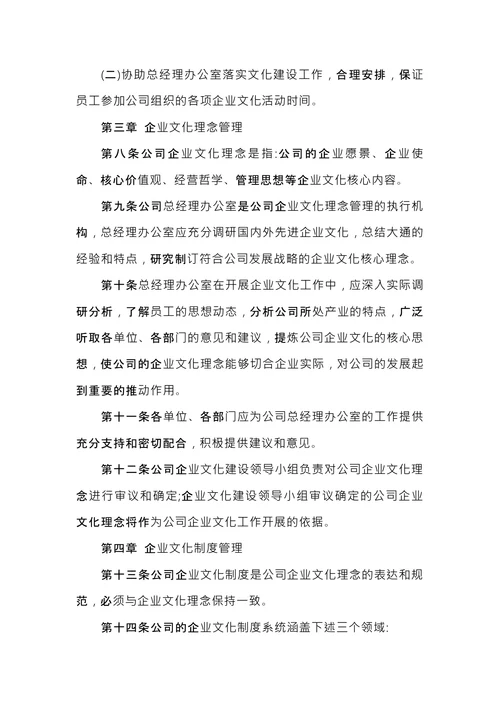 (二)协助总经理办公室落实文化建设工作，合理安排，保证员工参加公司组织的各项企业文化活动时间。

第三章 企业文化理念管理

第八条公司企业文化理念是指:公司的企业愿景、企业使命、核心价值观、经营哲学、管理思想等企业文化核心内容。

第九条公司总经理办公室是公司企业文化理念管理的执行机构，总经理办公室应充分调研国内外先进企业文化，总结大通的经验和特点，研究制订符合公司发展战略的企业文化核心理念。

第十条总经理办公室在开展企业文化工作中，应深入实际调研分析，了解员工的思想动态，分析公司所处产业的特点，广泛听取各单位、各部门的意见和建议，提炼公司企业文化的核心思想，使公司的企业文化理念能够切合企业实际，对公司的发展起到重要的推动作用。

第十一条各单位、各部门应为公司总经理办公室的工作提供充分支持和密切配合，积极提供建议和意见。

第十二条公司企业文化建设领导小组负责对公司企业文化理念进行审议和确定;企业文化建设领导小组审议确定的公司企业文化理念将作为公司企业文化工作开展的依据。

第四章 企业文化制度管理

第十三条公司企业文化制度是公司企业文化理念的表达和规范，必须与企业文化理念保持一致。

第十四条公司的企业文化制度系统涵盖下述三个领域: